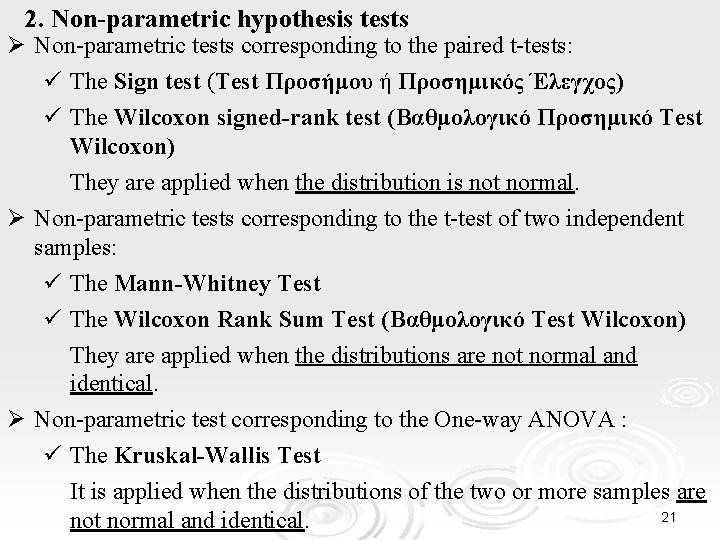 2. Non-parametric hypothesis tests

➢ Non-parametric tests corresponding to the paired t-tests:

✓ The Sign test (Test Προσήμου ή Προσημικός Έλεγχος)

✓ The Wilcoxon signed-rank test (Βαθμολογικό Προσημικό Test Wilcoxon)

They are applied when the distribution is not normal.

➢ Non-parametric tests corresponding to the t-test of two independent samples:

✓ The Mann-Whitney Test

✓ The Wilcoxon Rank Sum Test (Βαθμολογικό Test Wilcoxon)

They are applied when the distributions are not normal and identical.

➢ Non-parametric test corresponding to the One-way ANOVA :

✓ The Kruskal-Wallis Test

It is applied when the distributions of the two or more samples are not normal and identical.

21